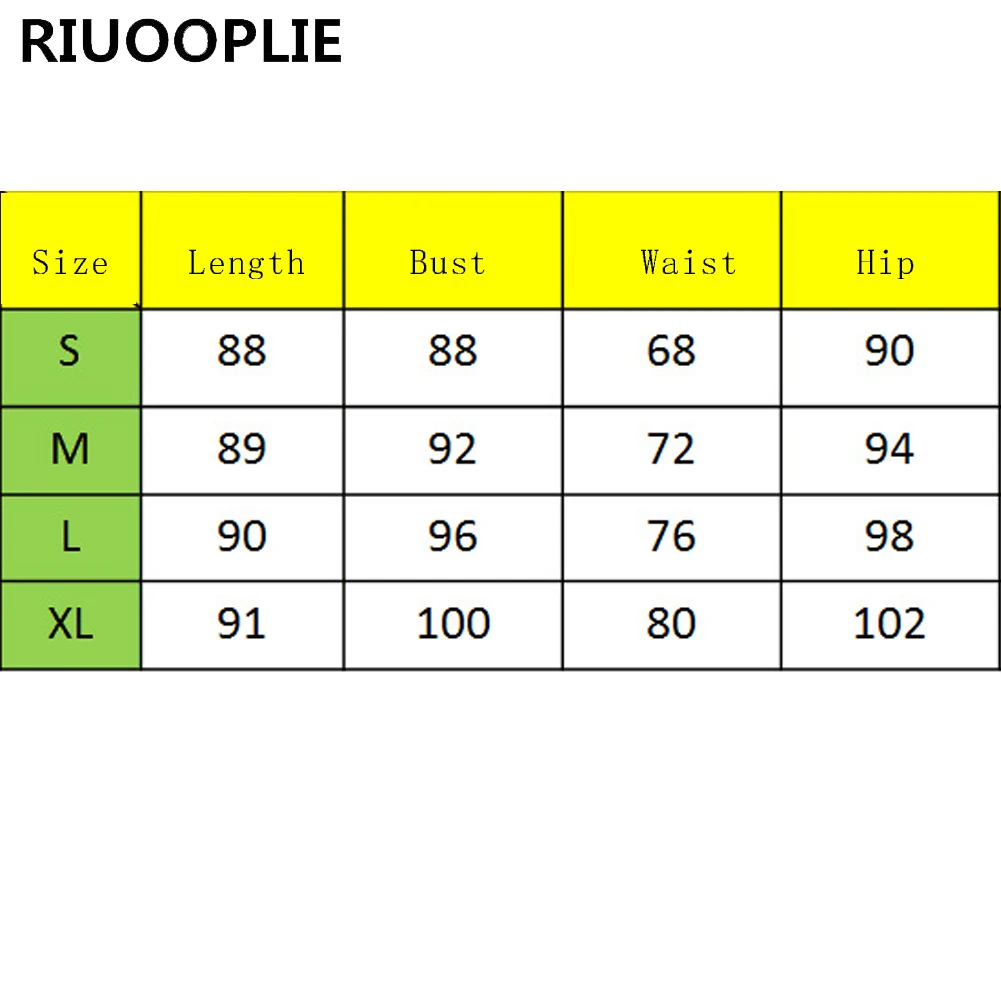 RIUOOPLIE

| Size | Length | Bust | Waist | Hip |
|---|---|---|---|---|
| S | 88 | 88 | 68 | 90 |
| M | 89 | 92 | 72 | 94 |
| L | 90 | 96 | 76 | 98 |
| XL | 91 | 100 | 80 | 102 |